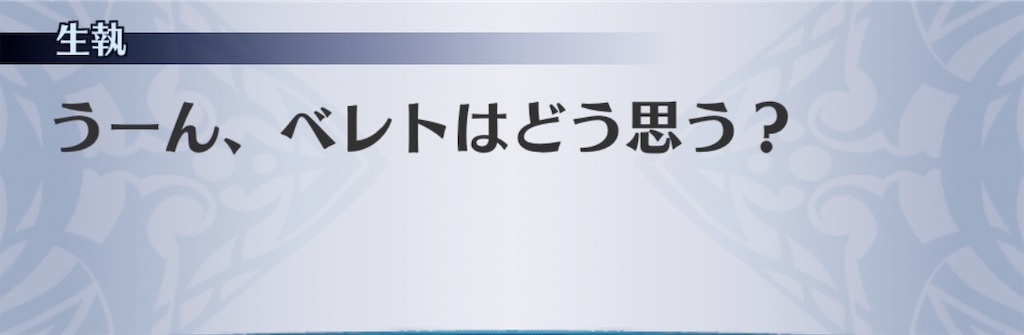 生執

うーん、ベレトはどう思う？